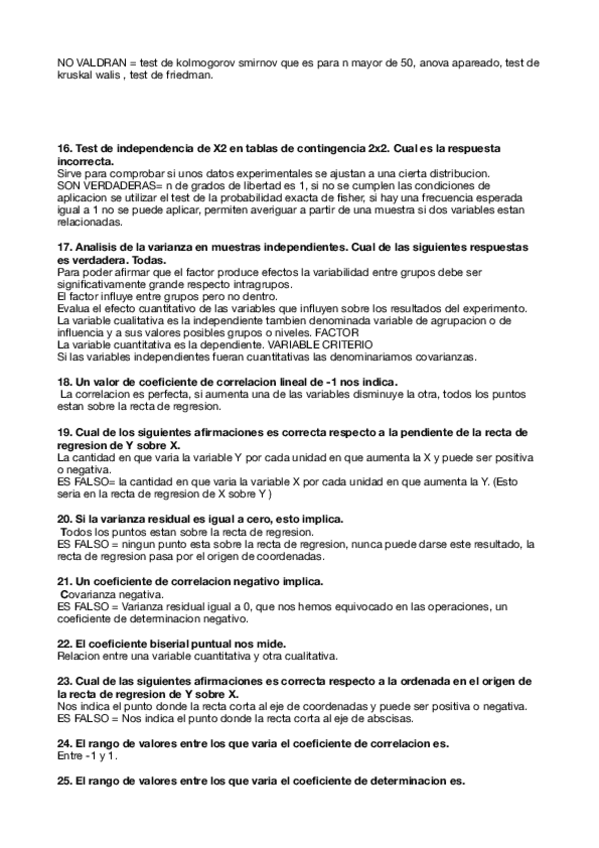 NO VALDRAN = test de kolmogorov smirnov que es para n mayor de 50, anova apareado, test de kruskal walis , test de friedman.

**16. Test de independencia de X2 en tablas de contingencia 2x2. Cual es la respuesta incorrecta.**
Sirve para comprobar si unos datos experimentales se ajustan a una cierta distribucion.
SON VERDADERAS= n de grados de libertad es 1, si no se cumplen las condiciones de aplicacion se utilizar el test de la probabilidad exacta de fisher, si hay una frecuencia esperada igual a 1 no se puede aplicar, permiten averiguar a partir de una muestra si dos variables estan relacionadas.

**17. Analisis de la varianza en muestras independientes. Cual de las siguientes respuestas es verdadera. Todas.**
Para poder afirmar que el factor produce efectos la variabilidad entre grupos debe ser significativamente grande respecto intragrupos.
El factor influye entre grupos pero no dentro.
Evalua el efecto cuantitativo de las variables que influyen sobre los resultados del experimento.
La variable cualitativa es la independiente tambien denominada variable de agrupacion o de influencia y a sus valores posibles grupos o niveles. FACTOR
La variable cuantitativa es la dependiente. VARIABLE CRITERIO
Si las variables independientes fueran cuantitativas las denominariamos covarianzas.

**18. Un valor de coeficiente de correlacion lineal de -1 nos indica.**
La correlacion es perfecta, si aumenta una de las variables disminuye la otra, todos los puntos estan sobre la recta de regresion.

**19. Cual de los siguientes afirmaciones es correcta respecto a la pendiente de la recta de regresion de Y sobre X.**
La cantidad en que varia la variable Y por cada unidad en que aumenta la X y puede ser positiva o negativa.
ES FALSO= la cantidad en que varia la variable X por cada unidad en que aumenta la Y. (Esto seria en la recta de regresion de X sobre Y )

**20. Si la varianza residual es igual a cero, esto implica.**
Todos los puntos estan sobre la recta de regresion.
ES FALSO = ningun punto esta sobre la recta de regresion, nunca puede darse este resultado, la recta de regresion pasa por el origen de coordenadas.

**21. Un coeficiente de correlacion negativo implica.**
Covarianza negativa.
ES FALSO = Varianza residual igual a 0, que nos hemos equivocado en las operaciones, un coeficiente de determinacion negativo.

**22. El coeficiente biserial puntual nos mide.**
Relacion entre una variable cuantitativa y otra cualitativa.

**23. Cual de las siguientes afirmaciones es correcta respecto a la ordenada en el origen de la recta de regresion de Y sobre X.**
Nos indica el punto donde la recta corta al eje de coordenadas y puede ser positiva o negativa.
ES FALSO = Nos indica el punto donde la recta corta al eje de abscisas.

**24. El rango de valores entre los que varia el coeficiente de correlacion es.**
Entre -1 y 1.

**25. El rango de valores entre los que varia el coeficiente de determinacion es.**